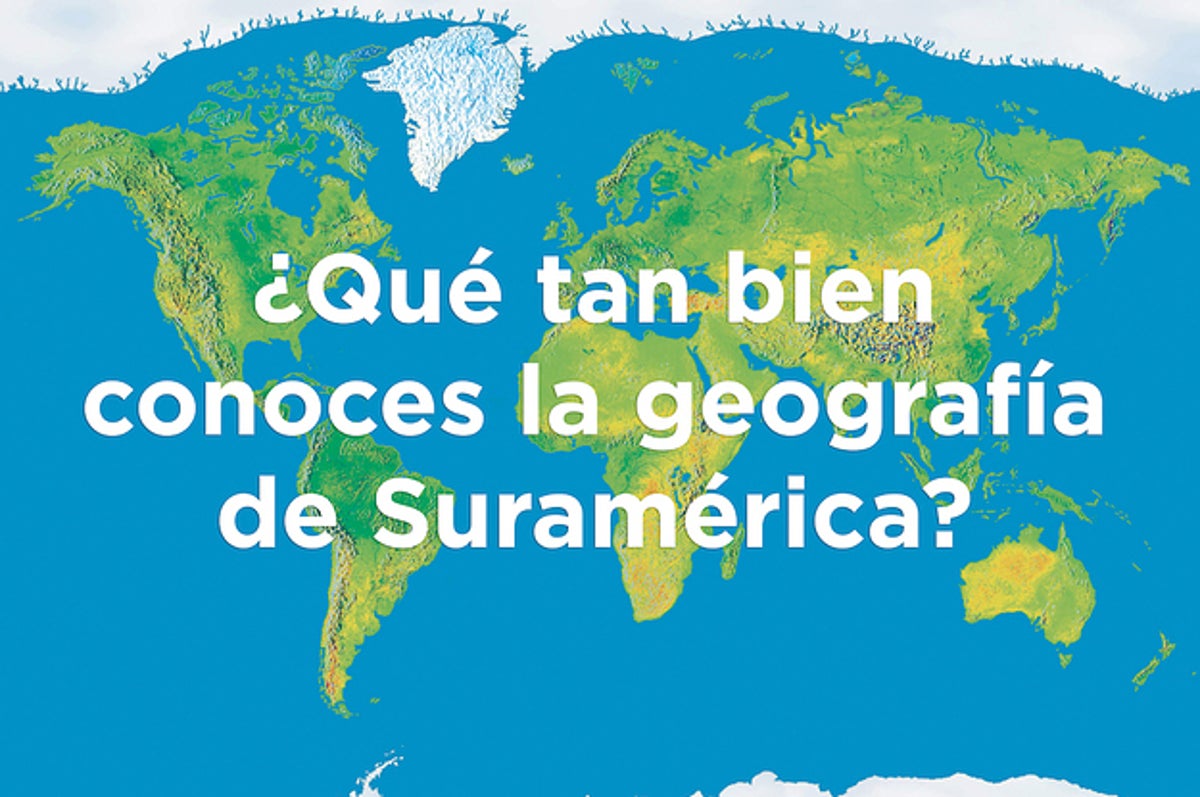 ¿Qué tan bien conoces la geografía de Suramérica?